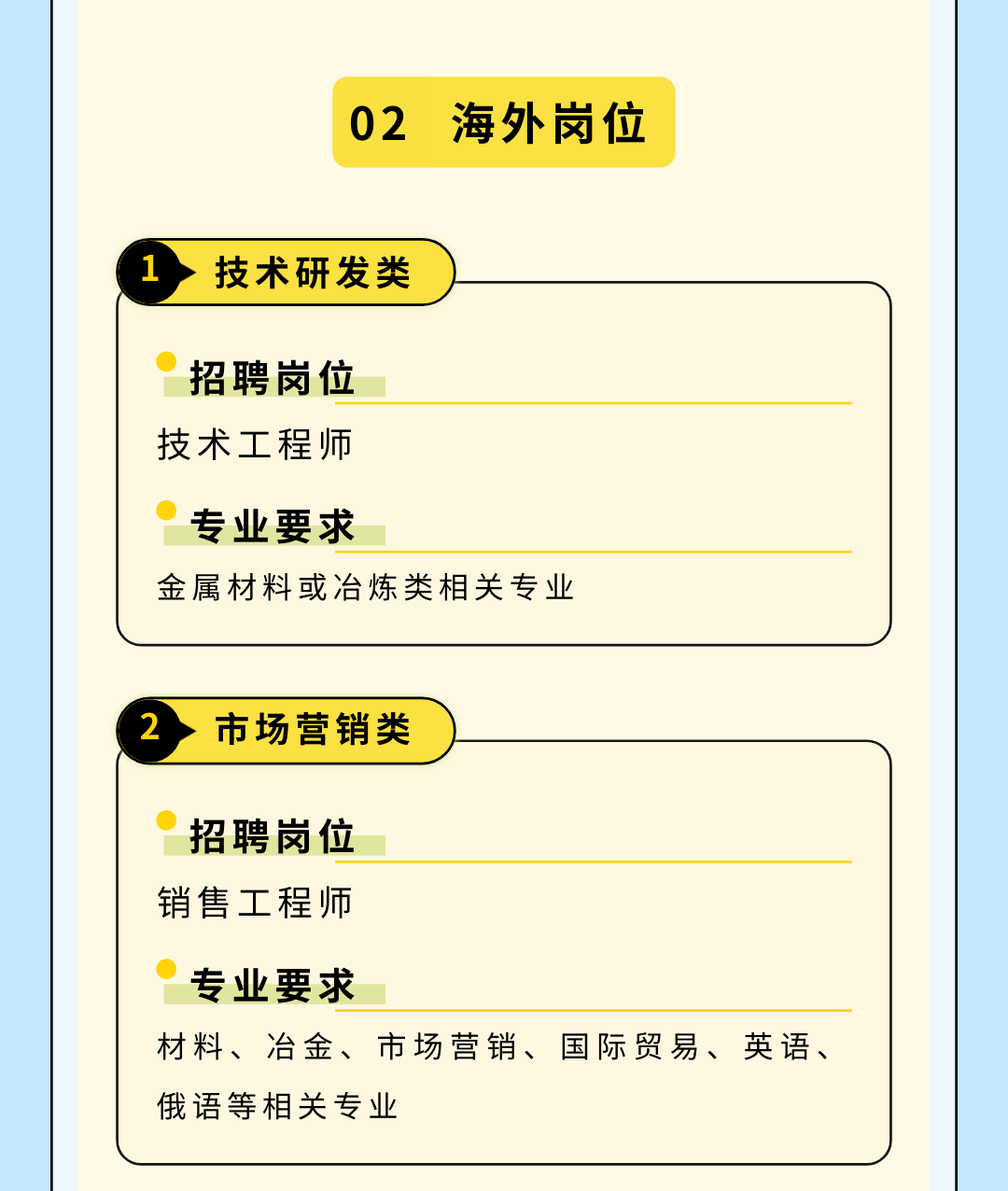 02 海外岗位

1 技术研发类

招聘岗位

技术工程师

专业要求

金属材料或冶炼类相关专业

2 市场营销类

招聘岗位

销售工程师

专业要求

材料、冶金、市场营销、国际贸易、英语、俄语等相关专业